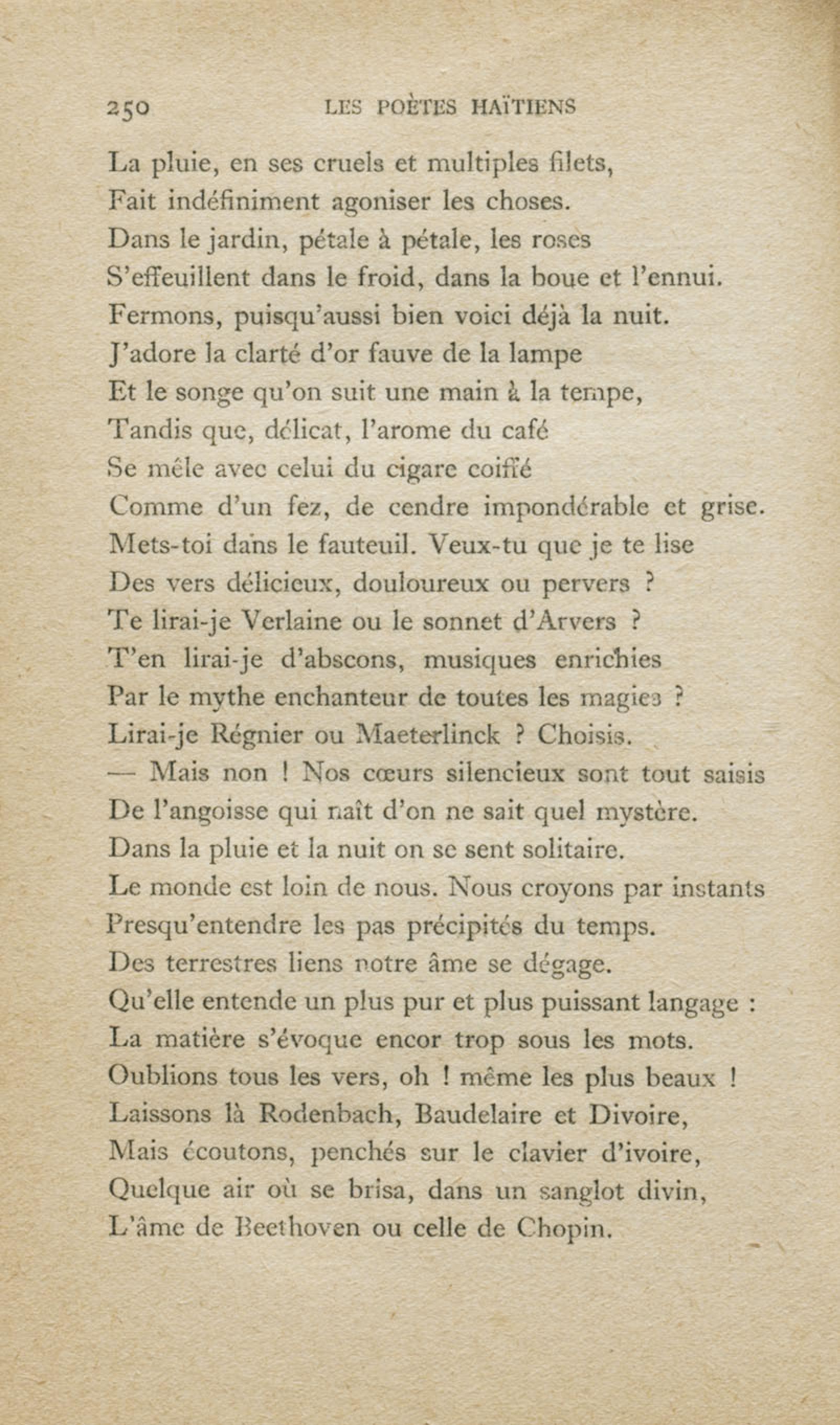 250 LES POÈTES HAÏTIENS

La pluie, en ses cruels et multiples filets,
Fait indéfiniment agoniser les choses.
Dans le jardin, pétale à pétale, les roses
S'effeuillent dans le froid, dans la boue et l'ennui.
Fermons, puisqu'aussi bien voici déjà la nuit.
J'adore la clarté d'or fauve de la lampe
Et le songe qu'on suit une main à la tempe,
Tandis que, délicat, l'arome du café
Se mêle avec celui du cigare coiffé
Comme d'un fez, de cendre impondérable et grise.
Mets-toi dans le fauteuil. Veux-tu que je te lise
Des vers délicieux, douloureux ou pervers ?
Te lirai-je Verlaine ou le sonnet d'Arvers ?
T'en lirai-je d'abscons, musiques enrichies
Par le mythe enchanteur de toutes les magies ?
Lirai-je Régnier ou Maeterlinck ? Choisis.
— Mais non ! Nos cœurs silencieux sont tout saisis
De l'angoisse qui naît d'on ne sait quel mystère.
Dans la pluie et la nuit on se sent solitaire.
Le monde est loin de nous. Nous croyons par instants
Presqu'entendre les pas précipités du temps.
Des terrestres liens notre âme se dégage.
Qu'elle entende un plus pur et plus puissant langage :
La matière s'évoque encor trop sous les mots.
Oublions tous les vers, oh ! même les plus beaux !
Laissons là Rodenbach, Baudelaire et Divoire,
Mais écoutons, penchés sur le clavier d'ivoire,
Quelque air où se brisa, dans un sanglot divin,
L'âme de Beethoven ou celle de Chopin.